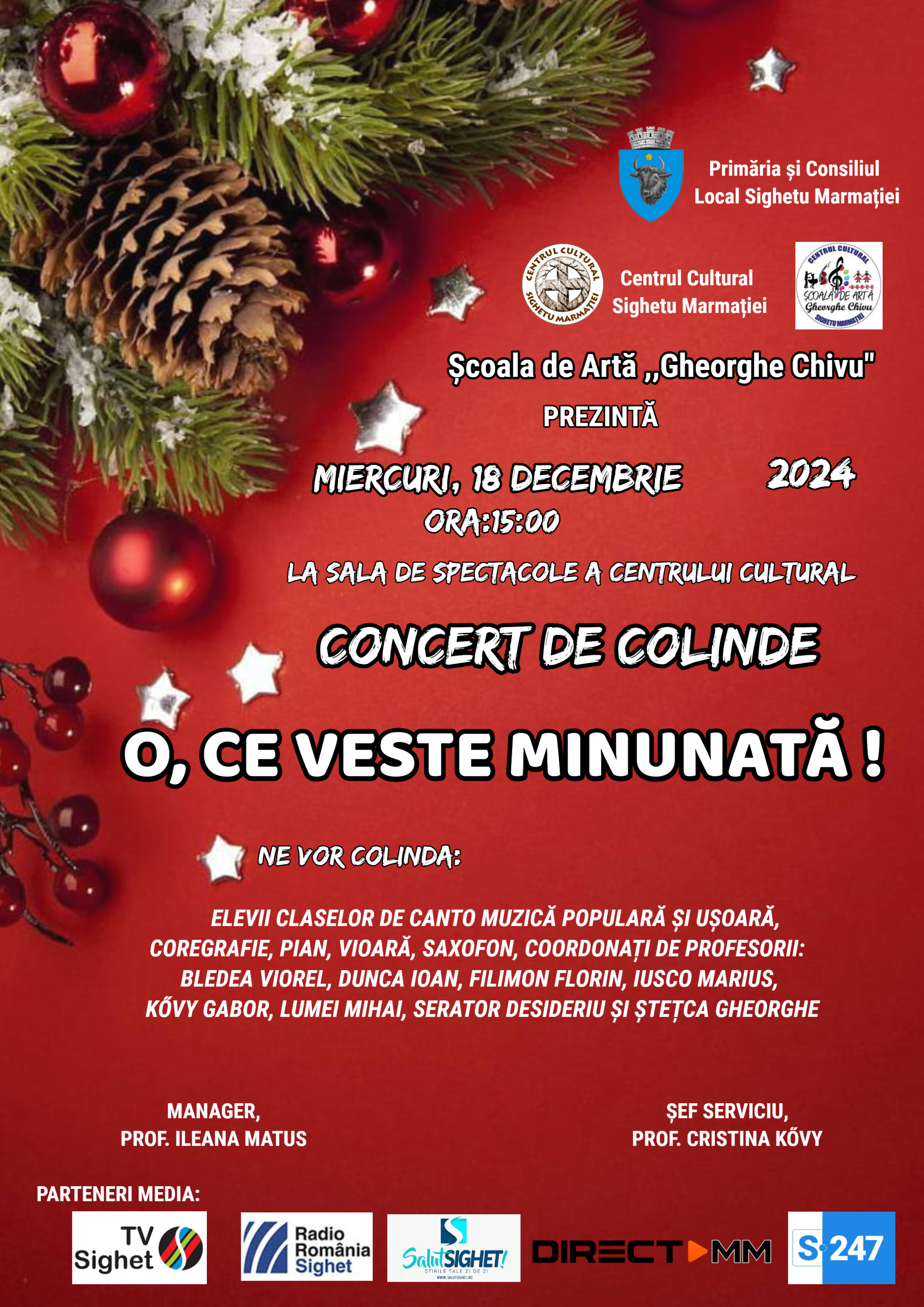 Primăria și Consiliul Local Sighetu Marmației

CENTRUL CULTURAL SIGHETU MARMAȚIEI

Centrul Cultural Sighetu Marmației

CENTRUL CULTURAL ȘCOALA DE ARTĂ Gheorghe Chivu SIGHETU MARMAȚIEI

Școala de Artă ,,Gheorghe Chivu"

PREZINTĂ

MIERCURI, 18 DECEMBRIE 2024

ORA:15:00

LA SALA DE SPECTACOLE A CENTRULUI CULTURAL

CONCERT DE COLINDE

O, CE VESTE MINUNATĂ !

NE VOR COLINDA:

ELEVII CLASELOR DE CANTO MUZICĂ POPULARĂ ȘI UȘOARĂ, COREGRAFIE, PIAN, VIOARĂ, SAXOFON, COORDONAȚI DE PROFESORII: BLEDEA VIOREL, DUNCA IOAN, FILIMON FLORIN, IUSCO MARIUS, KŐVY GABOR, LUMEI MIHAI, SERATOR DESIDERIU ȘI ȘTEȚCA GHEORGHE

MANAGER,
PROF. ILEANA MATUS

ȘEF SERVICIU,
PROF. CRISTINA KŐVY

PARTENERI MEDIA:

TV Sighet

Radio România Sighet

SalutSIGHET! STIRILE TALE ZI DE ZI WWW.SALUTSIGHET.RO

DIRECT MM

S 247